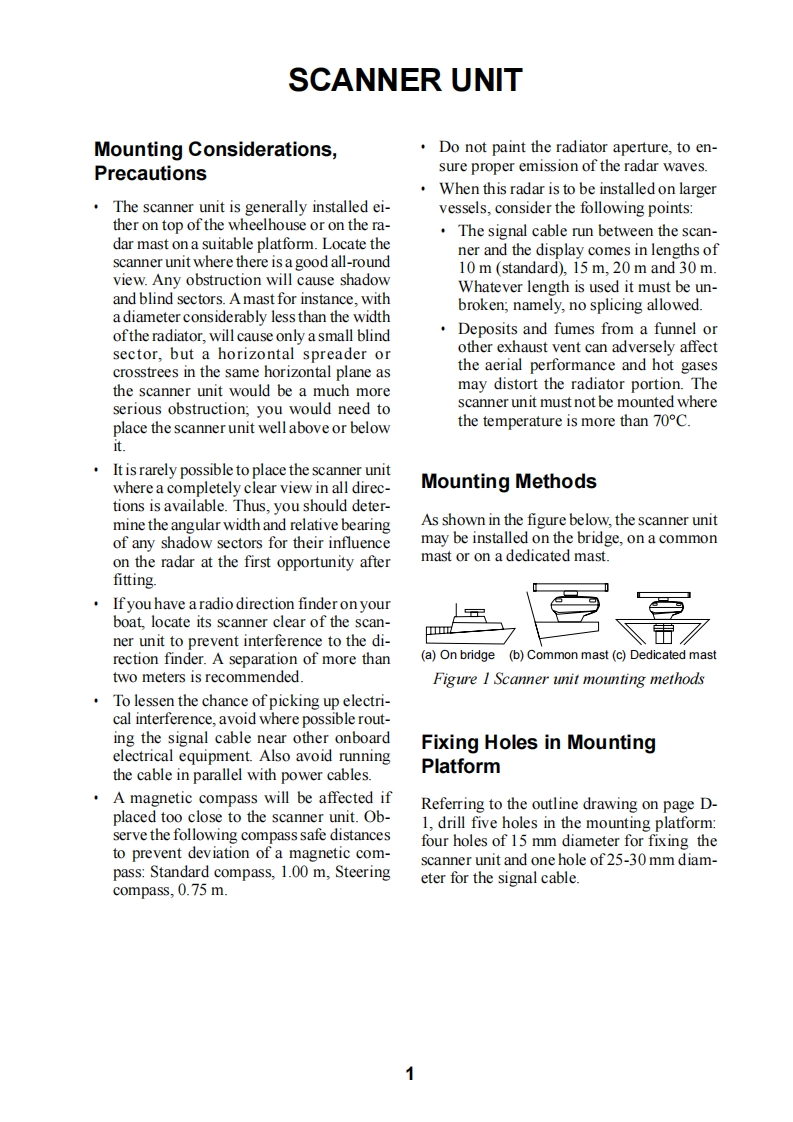 SCANNER UNIT

Mounting Considerations, Precautions

• The scanner unit is generally installed either on top of the wheelhouse or on the radar mast on a suitable platform. Locate the scanner unit where there is a good all-round view. Any obstruction will cause shadow and blind sectors. A mast for instance, with a diameter considerably less than the width of the radiator, will cause only a small blind sector, but a horizontal spreader or crosstrees in the same horizontal plane as the scanner unit would be a much more serious obstruction; you would need to place the scanner unit well above or below it.

• It is rarely possible to place the scanner unit where a completely clear view in all directions is available. Thus, you should determine the angular width and relative bearing of any shadow sectors for their influence on the radar at the first opportunity after fitting.

• If you have a radio direction finder on your boat, locate its scanner clear of the scanner unit to prevent interference to the direction finder. A separation of more than two meters is recommended.

• To lessen the chance of picking up electrical interference, avoid where possible routing the signal cable near other onboard electrical equipment. Also avoid running the cable in parallel with power cables.

• A magnetic compass will be affected if placed too close to the scanner unit. Observe the following compass safe distances to prevent deviation of a magnetic compass: Standard compass, 1.00 m, Steering compass, 0.75 m.

• Do not paint the radiator aperture, to ensure proper emission of the radar waves.

• When this radar is to be installed on larger vessels, consider the following points:

• The signal cable run between the scanner and the display comes in lengths of 10 m (standard), 15 m, 20 m and 30 m. Whatever length is used it must be unbroken; namely, no splicing allowed.

• Deposits and fumes from a funnel or other exhaust vent can adversely affect the aerial performance and hot gases may distort the radiator portion. The scanner unit must not be mounted where the temperature is more than 70°C.

Mounting Methods

As shown in the figure below, the scanner unit may be installed on the bridge, on a common mast or on a dedicated mast.

(a) On bridge (b) Common mast (c) Dedicated mast

Figure 1 Scanner unit mounting methods

Fixing Holes in Mounting Platform

Referring to the outline drawing on page D-1, drill five holes in the mounting platform: four holes of 15 mm diameter for fixing the scanner unit and one hole of 25-30 mm diameter for the signal cable.

1